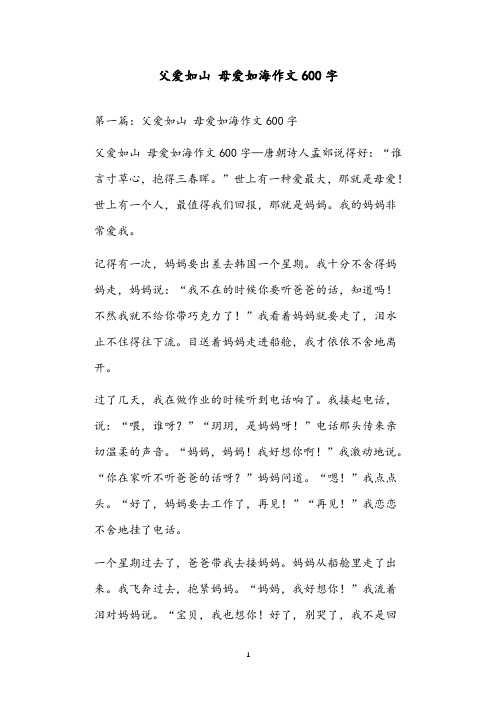 父爱如山 母爱如海作文600字

第一篇：父爱如山 母爱如海作文600字

父爱如山 母爱如海作文600字—唐朝诗人孟郊说得好：“谁言寸草心，抱得三春晖。”世上有一种爱最大，那就是母爱！世上有一个人，最值得我们回报，那就是妈妈。我的妈妈非常爱我。

记得有一次，妈妈要出差去韩国一个星期。我十分不舍得妈妈走，妈妈说：“我不在的时候你要听爸爸的话，知道吗！不然我就不给你带巧克力了！”我看着妈妈就要走了，泪水止不住得往下流。目送着妈妈走进船舱，我才依依不舍地离开。

过了几天，我在做作业的时候听到电话响了。我接起电话，说：“喂，谁呀？”“玥玥，是妈妈呀！”电话那头传来亲切温柔的声音。“妈妈，妈妈！我好想你啊！”我激动地说。“你在家听不听爸爸的话呀？”妈妈问道。“嗯！”我点点头。“好了，妈妈要去工作了，再见！”“再见！”我恋恋不舍地挂了电话。

一个星期过去了，爸爸带我去接妈妈。妈妈从船舱里走了出来。我飞奔过去，抱紧妈妈。“妈妈，我好想你！”我流着泪对妈妈说。“宝贝，我也想你！好了，别哭了，我不是回

1